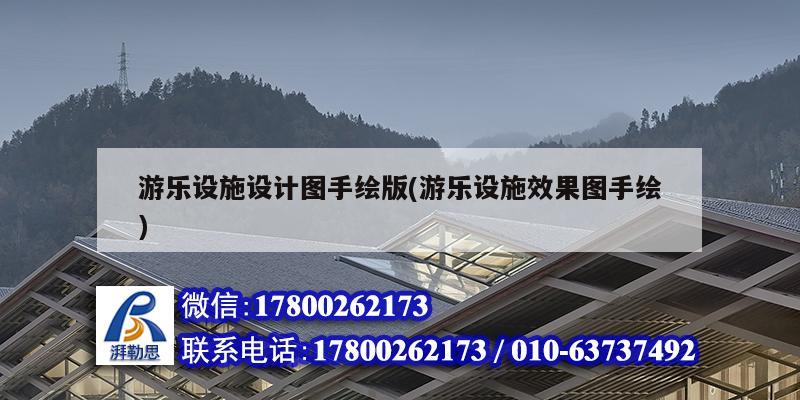 游乐设施设计图手绘版(游乐设施效果图手绘)

湃勒思

微信:17800262173

联系电话:17800262173 / 010-63737492